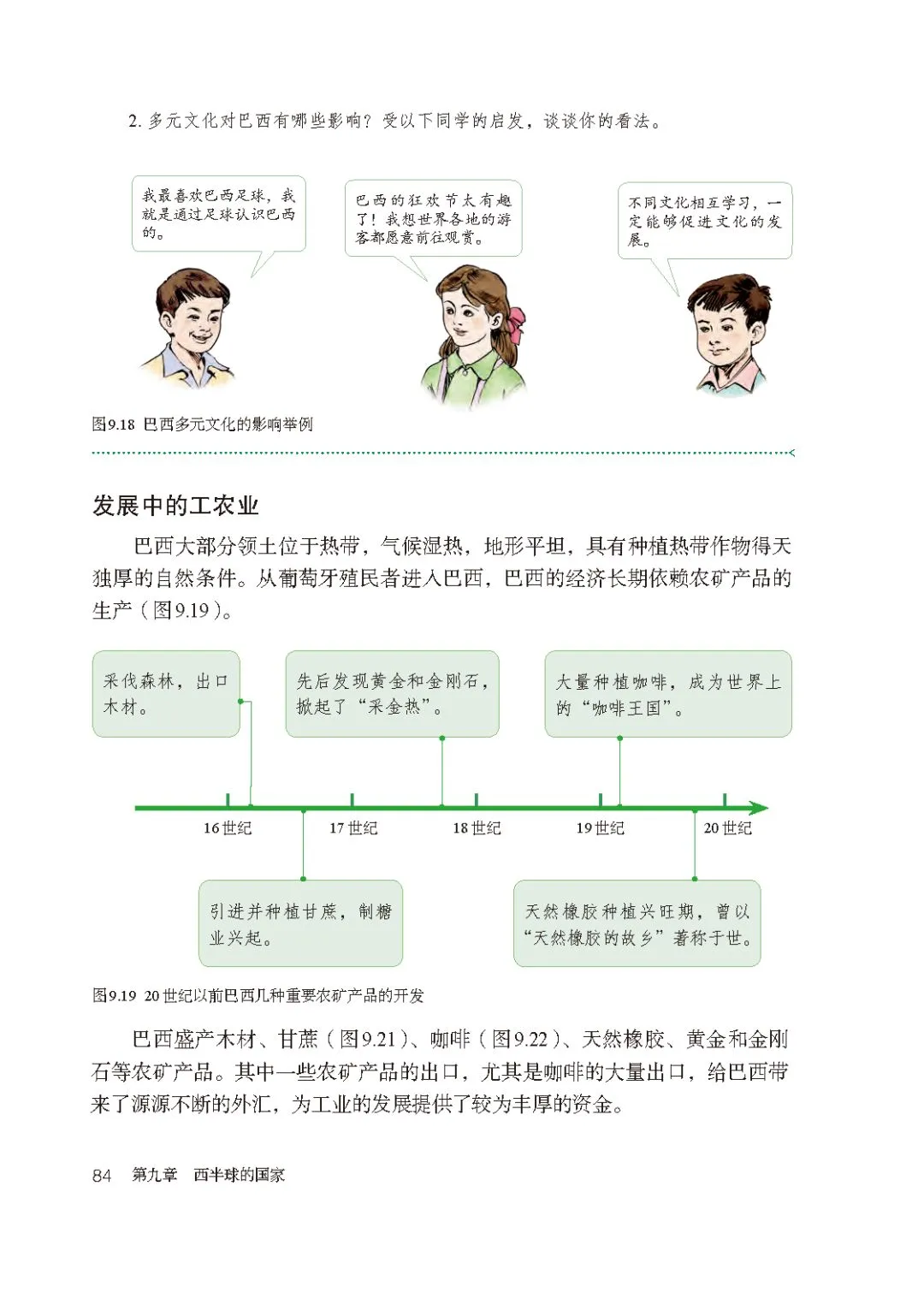 2. 多元文化对巴西有哪些影响？受以下同学的启发，谈谈你的看法。

我最喜欢巴西足球，我就是通过足球认识巴西的。

巴西的狂欢节太有趣了！我想世界各地的游客都愿意前往观赏。

不同文化相互学习，一定能够促进文化的发展。

图9.18 巴西多元文化的影响举例

发展中的工农业

巴西大部分领土位于热带，气候湿热，地形平坦，具有种植热带作物得天独厚的自然条件。从葡萄牙殖民者进入巴西，巴西的经济长期依赖农矿产品的生产（图9.19）。

采伐森林，出口木材。

先后发现黄金和金刚石，掀起了“采金热”。

大量种植咖啡，成为世界上的“咖啡王国”。

16世纪 17世纪 18世纪 19世纪 20世纪

引进并种植甘蔗，制糖业兴起。

天然橡胶种植兴旺期，曾以“天然橡胶的故乡”著称于世。

图9.19 20世纪以前巴西几种重要农矿产品的开发

巴西盛产木材、甘蔗（图9.21）、咖啡（图9.22）、天然橡胶、黄金和金刚石等农矿产品。其中一些农矿产品的出口，尤其是咖啡的大量出口，给巴西带来了源源不断的外汇，为工业的发展提供了较为丰厚的资金。

84 第九章 西半球的国家